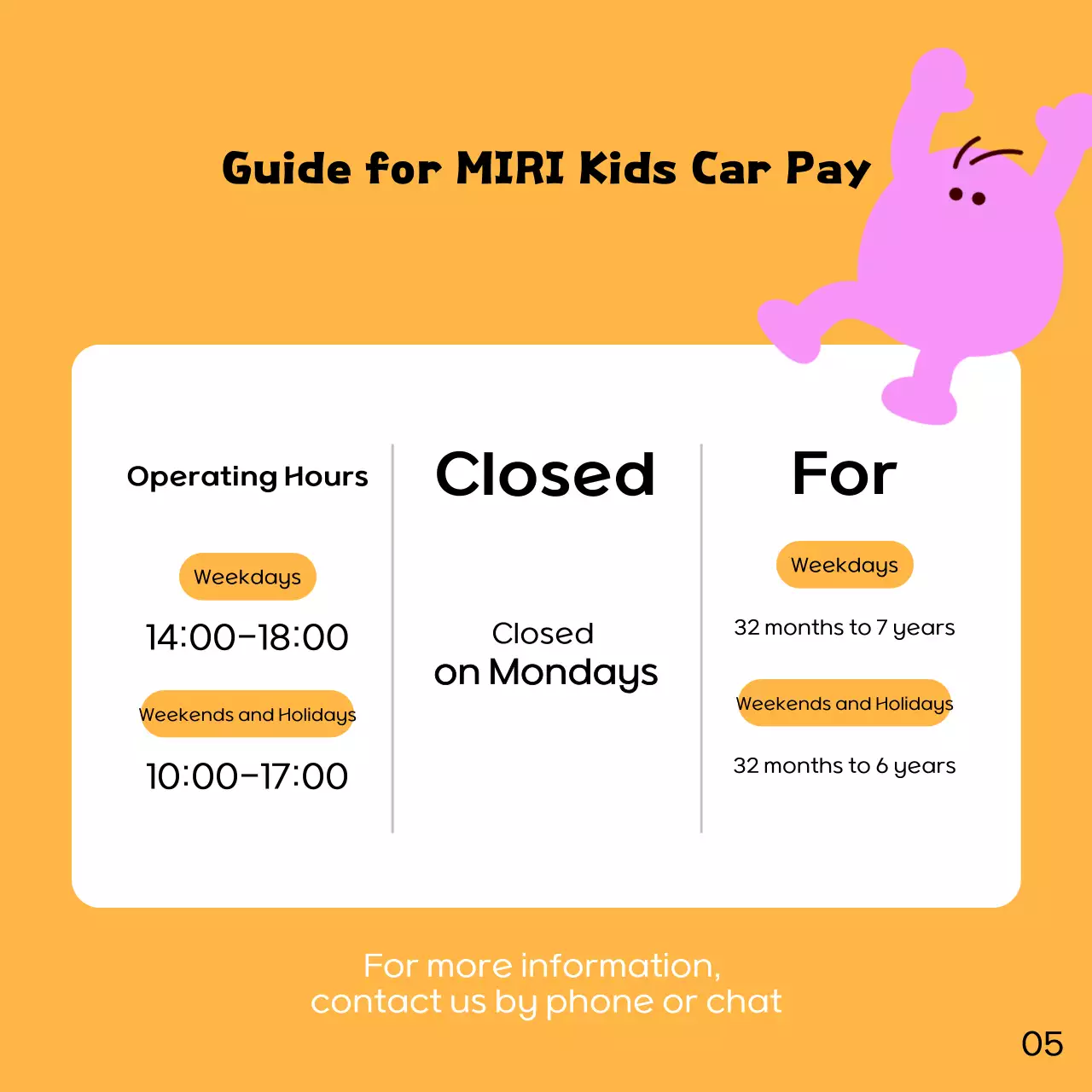 Guide for MIRI Kids Car Pay

Operating Hours

Weekdays

14:00-18:00

Weekends and Holidays

10:00-17:00

Closed

Closed
on Mondays

For

Weekdays

32 months to 7 years

Weekends and Holidays

32 months to 6 years

For more information,
contact us by phone or chat

05